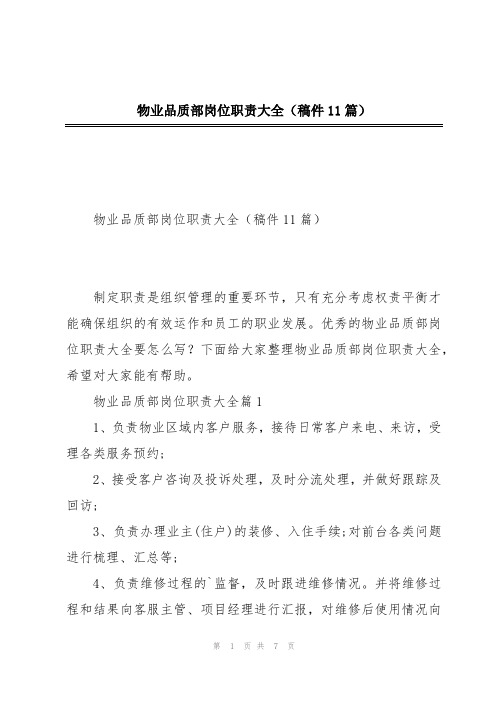 物业品质部岗位职责大全（稿件11篇）

物业品质部岗位职责大全（稿件11篇）

制定职责是组织管理的重要环节，只有充分考虑权责平衡才能确保组织的有效运作和员工的职业发展。优秀的物业品质部岗位职责大全要怎么写？下面给大家整理物业品质部岗位职责大全，希望对大家能有帮助。

物业品质部岗位职责大全篇1

1、负责物业区域内客户服务，接待日常客户来电、来访，受理各类服务预约；

2、接受客户咨询及投诉处理，及时分流处理，并做好跟踪及回访；

3、负责办理业主(住户)的装修、入住手续;对前台各类问题进行梳理、汇总等；

4、负责维修过程的`监督，及时跟进维修情况。并将维修过程和结果向客服主管、项目经理进行汇报，对维修后使用情况向

第 1 页 共 7 页